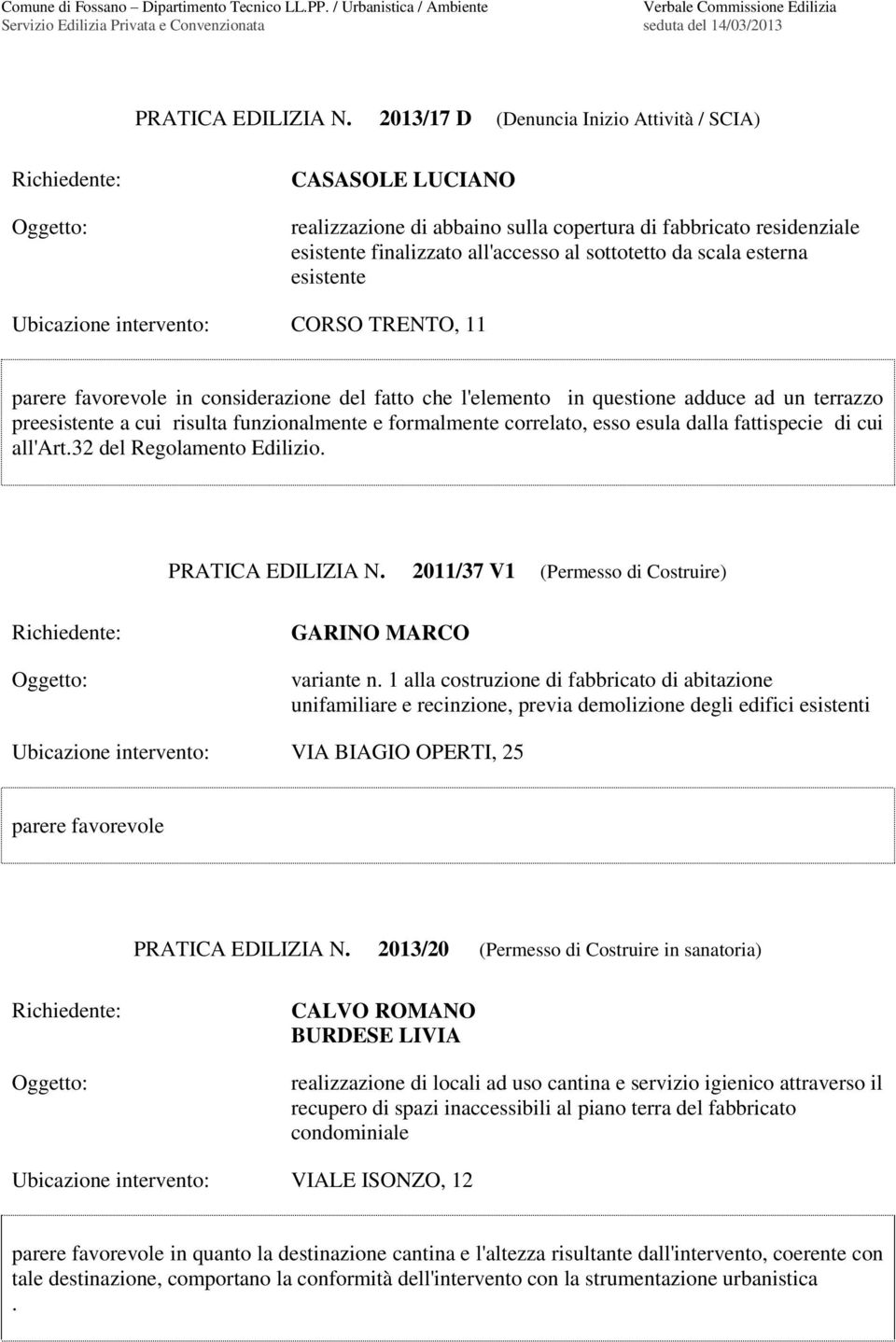 Comune di Fossano – Dipartimento Tecnico LL.PP. / Urbanistica / Ambiente
Servizio Edilizia Privata e Convenzionata

Verbale Commissione Edilizia
seduta del 14/03/2013

PRATICA EDILIZIA N. 2013/17 D (Denuncia Inizio Attività / SCIA)

Richiedente: CASASOLE LUCIANO

Oggetto: realizzazione di abbaino sulla copertura di fabbricato residenziale esistente finalizzato all'accesso al sottotetto da scala esterna esistente

Ubicazione intervento: CORSO TRENTO, 11

parere favorevole in considerazione del fatto che l'elemento in questione adduce ad un terrazzo preesistente a cui risulta funzionalmente e formalmente correlato, esso esula dalla fattispecie di cui all'Art.32 del Regolamento Edilizio.

PRATICA EDILIZIA N. 2011/37 V1 (Permesso di Costruire)

Richiedente: GARINO MARCO

Oggetto: variante n. 1 alla costruzione di fabbricato di abitazione unifamiliare e recinzione, previa demolizione degli edifici esistenti

Ubicazione intervento: VIA BIAGIO OPERTI, 25

parere favorevole

PRATICA EDILIZIA N. 2013/20 (Permesso di Costruire in sanatoria)

Richiedente: CALVO ROMANO
BURDESE LIVIA

Oggetto: realizzazione di locali ad uso cantina e servizio igienico attraverso il recupero di spazi inaccessibili al piano terra del fabbricato condominiale

Ubicazione intervento: VIALE ISONZO, 12

parere favorevole in quanto la destinazione cantina e l'altezza risultante dall'intervento, coerente con tale destinazione, comportano la conformità dell'intervento con la strumentazione urbanistica
.